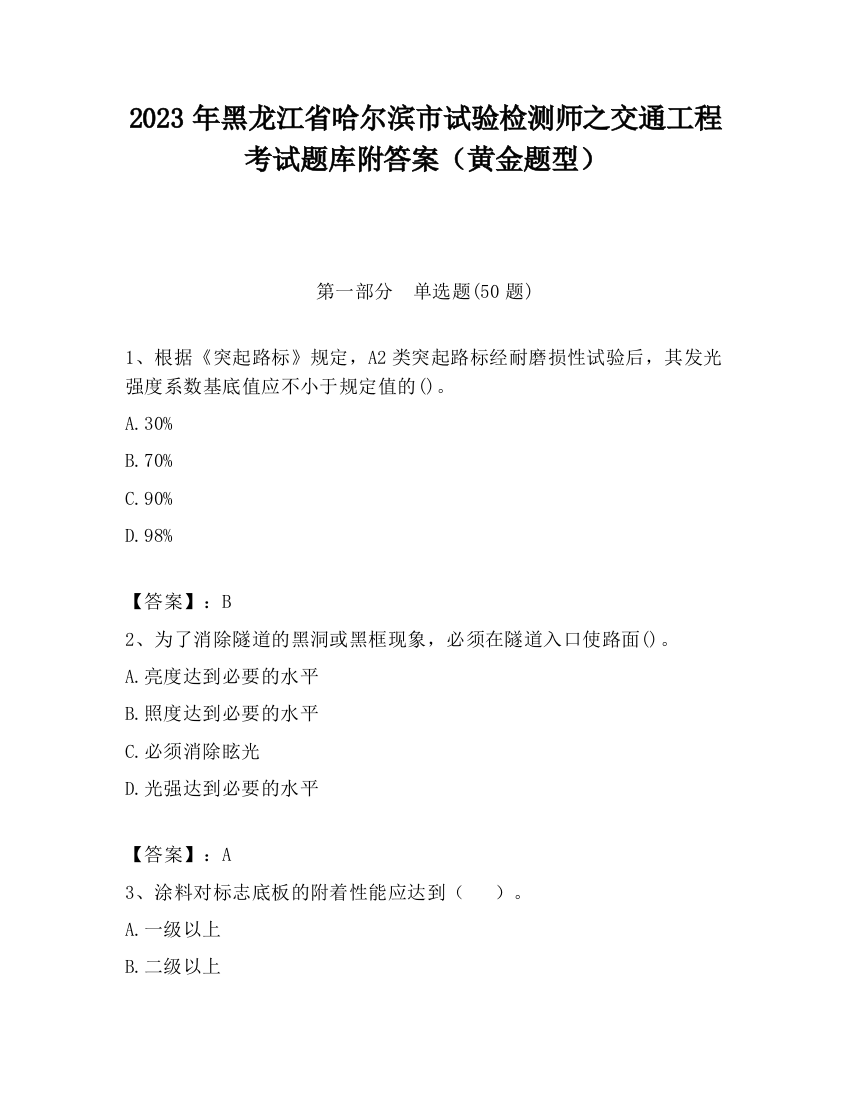 2023 年黑龙江省哈尔滨市试验检测师之交通工程考试题库附答案（黄金题型）

第一部分　单选题(50 题)

1、根据《突起路标》规定，A2 类突起路标经耐磨损性试验后，其发光强度系数基底值应不小于规定值的()。

A.30%

B.70%

C.90%

D.98%

【答案】：B

2、为了消除隧道的黑洞或黑框现象，必须在隧道入口使路面()。

A.亮度达到必要的水平

B.照度达到必要的水平

C.必须消除眩光

D.光强达到必要的水平

【答案】：A

3、涂料对标志底板的附着性能应达到（　　）。

A.一级以上

B.二级以上